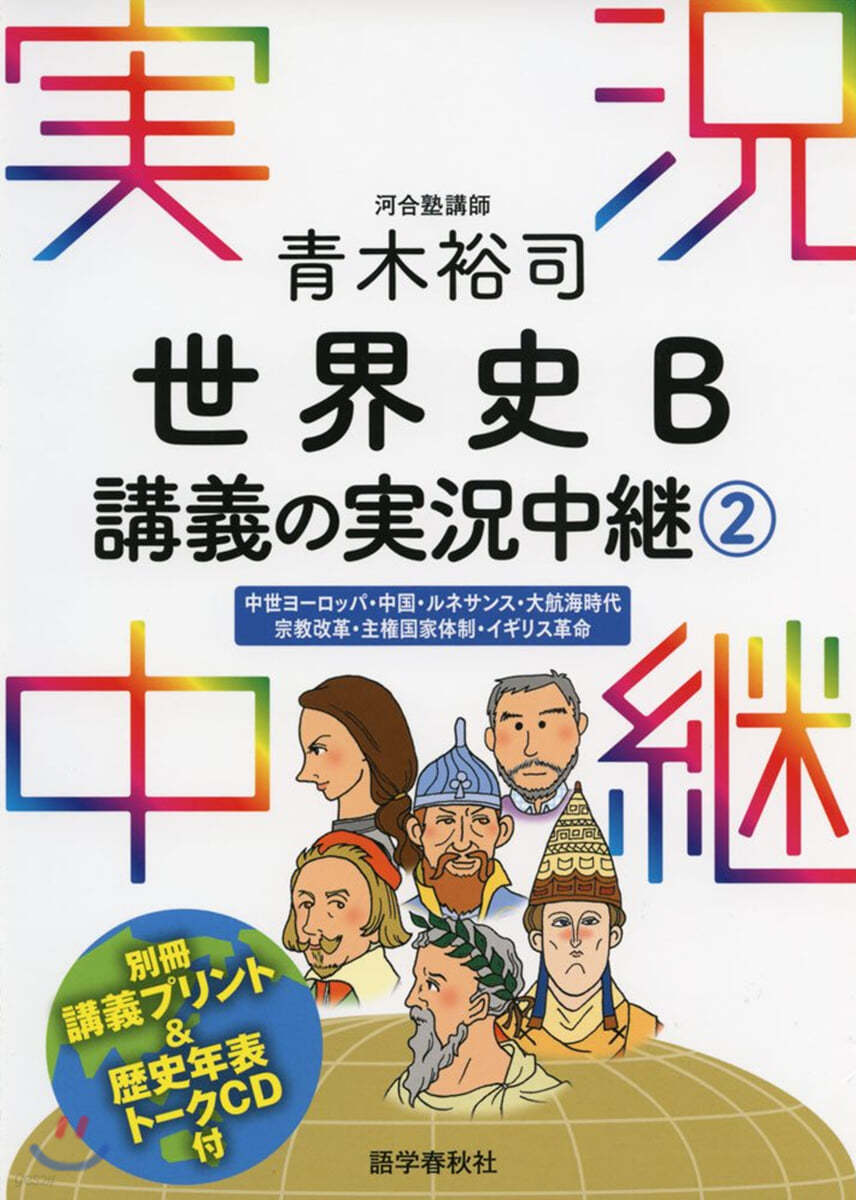 実況

河合塾講師
青木裕司
世界史B
講義の実況中継②

中世ヨーロッパ・中国・ルネサンス・大航海時代
宗教改革・主権国家体制・イギリス革命

中継

別冊
講義プリント
&
歴史年表
トークCD
付

語学春秋社